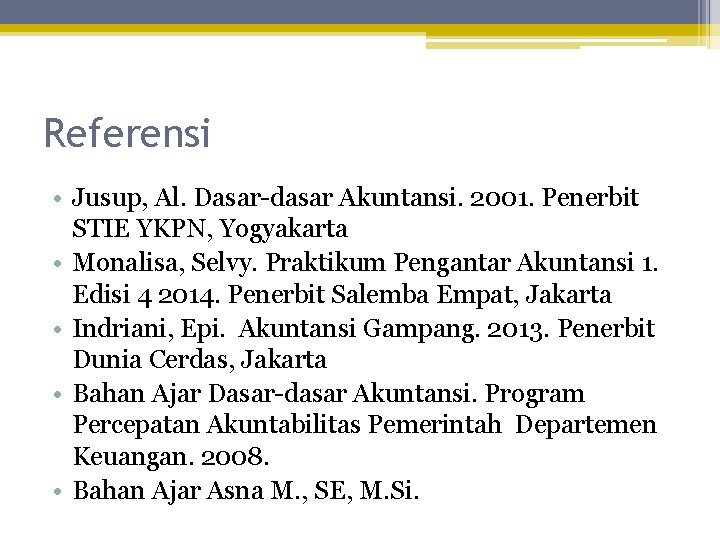 Referensi

• Jusup, Al. Dasar-dasar Akuntansi. 2001. Penerbit STIE YKPN, Yogyakarta
• Monalisa, Selvy. Praktikum Pengantar Akuntansi 1. Edisi 4 2014. Penerbit Salemba Empat, Jakarta
• Indriani, Epi. Akuntansi Gampang. 2013. Penerbit Dunia Cerdas, Jakarta
• Bahan Ajar Dasar-dasar Akuntansi. Program Percepatan Akuntabilitas Pemerintah Departemen Keuangan. 2008.
• Bahan Ajar Asna M., SE, M.Si.